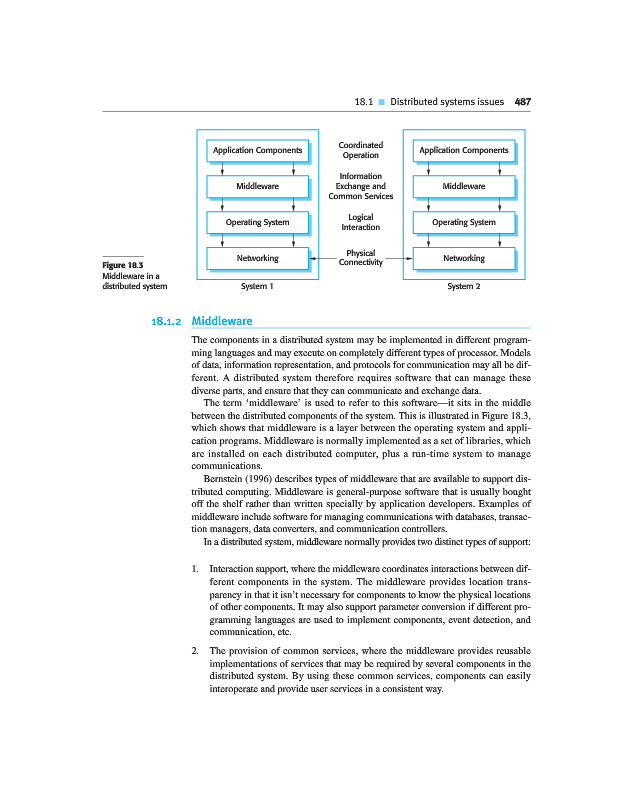 18.1 ■ Distributed systems issues 487

Application Components

Middleware

Operating System

Networking

System 1

Coordinated Operation

Information Exchange and Common Services

Logical Interaction

Physical Connectivity

Application Components

Middleware

Operating System

Networking

System 2

Figure 18.3 Middleware in a distributed system

18.1.2 Middleware

The components in a distributed system may be implemented in different programming languages and may execute on completely different types of processor. Models of data, information representation, and protocols for communication may all be different. A distributed system therefore requires software that can manage these diverse parts, and ensure that they can communicate and exchange data.

The term 'middleware' is used to refer to this software—it sits in the middle between the distributed components of the system. This is illustrated in Figure 18.3, which shows that middleware is a layer between the operating system and application programs. Middleware is normally implemented as a set of libraries, which are installed on each distributed computer, plus a run-time system to manage communications.

Bernstein (1996) describes types of middleware that are available to support distributed computing. Middleware is general-purpose software that is usually bought off the shelf rather than written specially by application developers. Examples of middleware include software for managing communications with databases, transaction managers, data converters, and communication controllers.

In a distributed system, middleware normally provides two distinct types of support:

1. Interaction support, where the middleware coordinates interactions between different components in the system. The middleware provides location transparency in that it isn't necessary for components to know the physical locations of other components. It may also support parameter conversion if different programming languages are used to implement components, event detection, and communication, etc.

2. The provision of common services, where the middleware provides reusable implementations of services that may be required by several components in the distributed system. By using these common services, components can easily interoperate and provide user services in a consistent way.